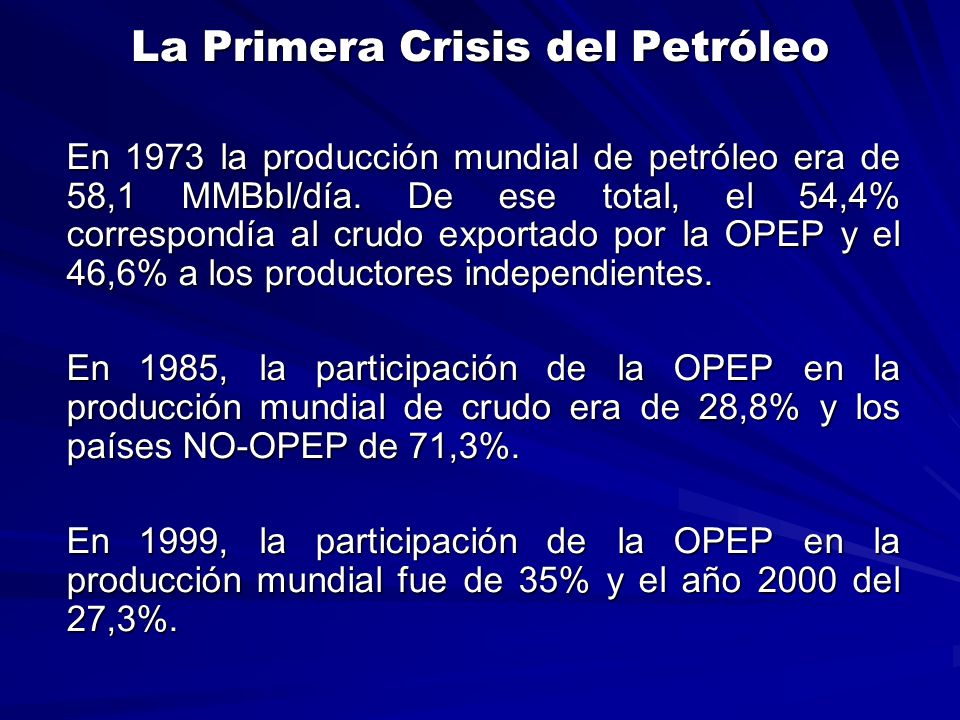 La Primera Crisis del Petróleo

En 1973 la producción mundial de petróleo era de 58,1 MMBbl/día. De ese total, el 54,4% correspondía al crudo exportado por la OPEP y el 46,6% a los productores independientes.

En 1985, la participación de la OPEP en la producción mundial de crudo era de 28,8% y los países NO-OPEP de 71,3%.

En 1999, la participación de la OPEP en la producción mundial fue de 35% y el año 2000 del 27,3%.